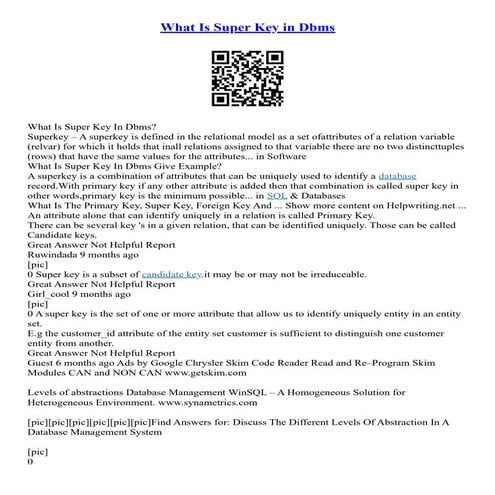 What Is Super Key in Dbms

What Is Super Key In Dbms?
Superkey – A superkey is defined in the relational model as a set ofattributes of a relation variable (relvar) for which it holds that inall relations assigned to that variable there are no two distincttuples (rows) that have the same values for the attributes... in Software
What Is Super Key In Dbms Give Example?
A superkey is a combination of attributes that can be uniquely used to identify a database record.With primary key if any other attribute is added then that combination is called super key in other words,primary key is the minimum possible... in SQL & Databases
What Is The Primary Key, Super Key, Foreign Key And ... Show more content on Helpwriting.net ...
An attribute alone that can identify uniquely in a relation is called Primary Key.
There can be several key 's in a given relation, that can be identified uniquely. Those can be called Candidate keys.
Great Answer Not Helpful Report
Ruwindada 9 months ago
[pic]
0 Super key is a subset of candidate key.it may be or may not be irreduceable.
Great Answer Not Helpful Report
Girl_cool 9 months ago
[pic]
0 A super key is the set of one or more attribute that allow us to identify uniquely entity in an entity set.
E.g the customer_id attribute of the entity set customer is sufficient to distinguish one customer entity from another.
Great Answer Not Helpful Report
Guest 6 months ago Ads by Google Chrysler Skim Code Reader Read and Re–Program Skim Modules CAN and NON CAN www.getskim.com

Levels of abstractions Database Management WinSQL – A Homogeneous Solution for Heterogeneous Environment. www.synametrics.com

[pic][pic][pic][pic][pic][pic]Find Answers for: Discuss The Different Levels Of Abstraction In A Database Management System

[pic]
0